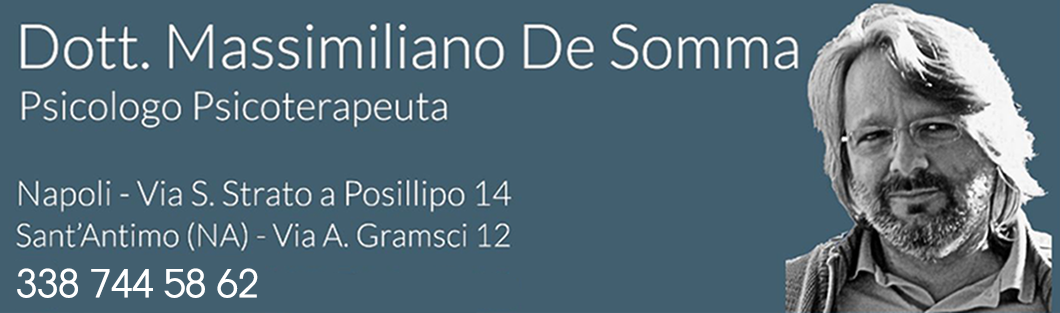 Dott. Massimiliano De Somma
Psicologo Psicoterapeuta

Napoli - Via S. Strato a Posillipo 14
Sant'Antimo (NA) - Via A. Gramsci 12
338 744 58 62